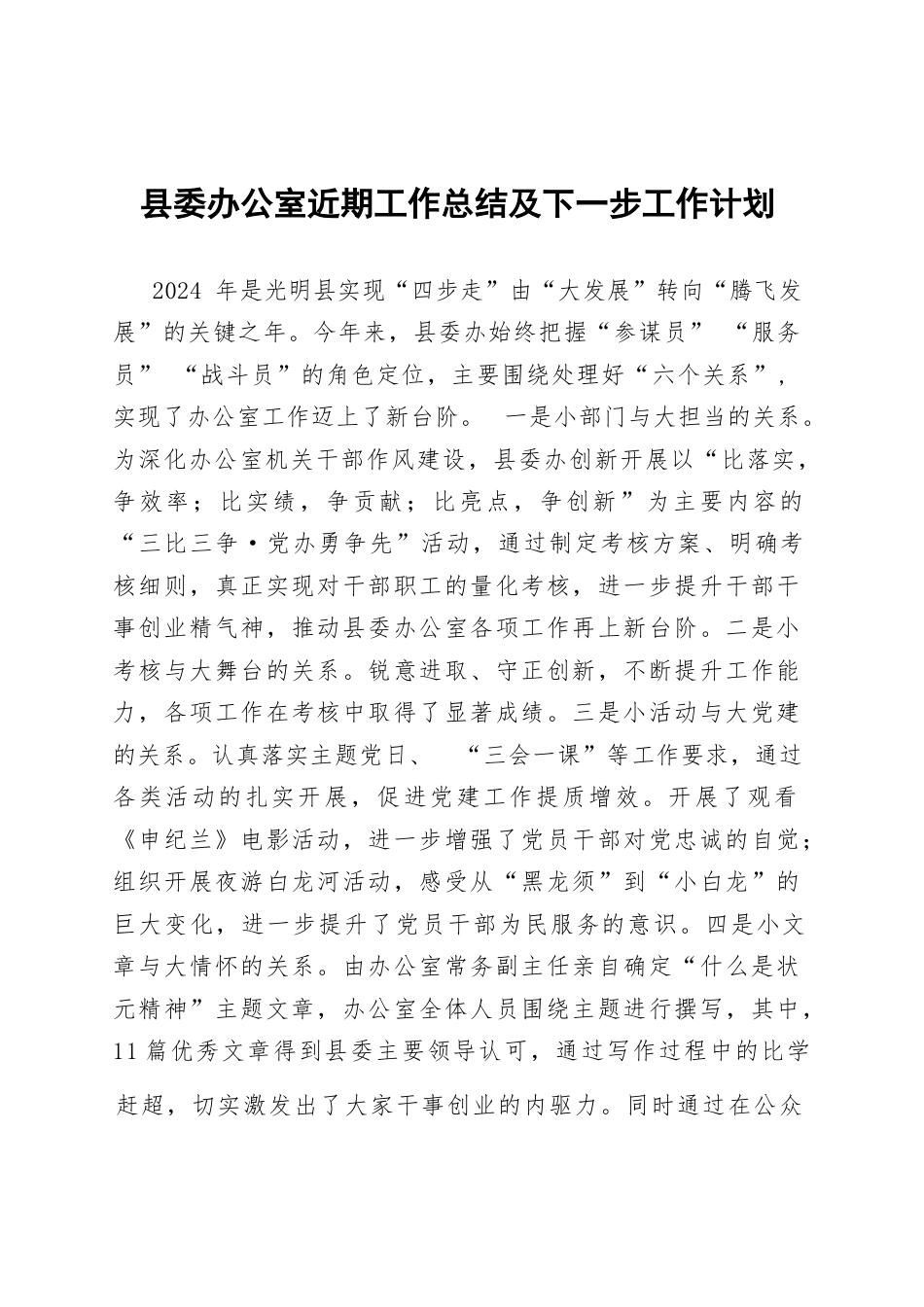 县委办公室近期工作总结及下一步工作计划

2024 年是光明县实现“四步走”由“大发展”转向“腾飞发展”的关键之年。今年来，县委办始终把握“参谋员” “服务员” “战斗员”的角色定位，主要围绕处理好“六个关系”，实现了办公室工作迈上了新台阶。 一是小部门与大担当的关系。为深化办公室机关干部作风建设，县委办创新开展以“比落实，争效率；比实绩，争贡献；比亮点，争创新”为主要内容的“三比三争·党办勇争先”活动，通过制定考核方案、明确考核细则，真正实现对干部职工的量化考核，进一步提升干部干事创业精气神，推动县委办公室各项工作再上新台阶。二是小考核与大舞台的关系。锐意进取、守正创新，不断提升工作能力，各项工作在考核中取得了显著成绩。三是小活动与大党建的关系。认真落实主题党日、 “三会一课”等工作要求，通过各类活动的扎实开展，促进党建工作提质增效。开展了观看《申纪兰》电影活动，进一步增强了党员干部对党忠诚的自觉；组织开展夜游白龙河活动，感受从“黑龙须”到“小白龙”的巨大变化，进一步提升了党员干部为民服务的意识。四是小文章与大情怀的关系。由办公室常务副主任亲自确定“什么是状元精神”主题文章，办公室全体人员围绕主题进行撰写，其中，11 篇优秀文章得到县委主要领导认可，通过写作过程中的比学赶超，切实激发出了大家干事创业的内驱力。同时通过在公众